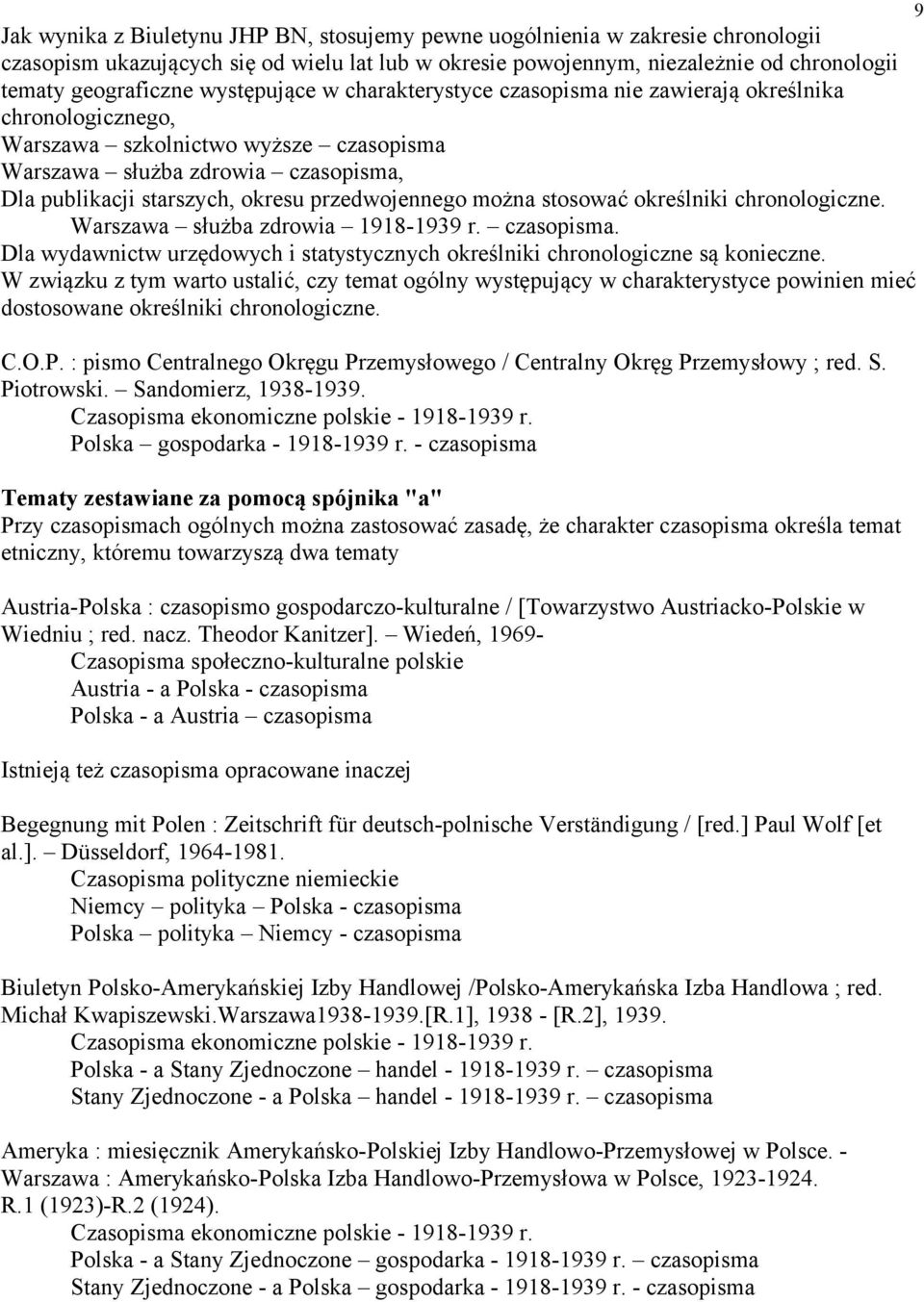 9

Jak wynika z Biuletynu JHP BN, stosujemy pewne uogólnienia w zakresie chronologii czasopism ukazujących się od wielu lat lub w okresie powojennym, niezależnie od chronologii tematy geograficzne występujące w charakterystyce czasopisma nie zawierają określnika chronologicznego,
Warszawa – szkolnictwo wyższe – czasopisma
Warszawa – służba zdrowia – czasopisma,
Dla publikacji starszych, okresu przedwojennego można stosować określniki chronologiczne.
Warszawa – służba zdrowia – 1918-1939 r. – czasopisma.
Dla wydawnictw urzędowych i statystycznych określniki chronologiczne są konieczne.
W związku z tym warto ustalić, czy temat ogólny występujący w charakterystyce powinien mieć dostosowane określniki chronologiczne.

C.O.P. : pismo Centralnego Okręgu Przemysłowego / Centralny Okręg Przemysłowy ; red. S. Piotrowski. – Sandomierz, 1938-1939.
Czasopisma ekonomiczne polskie - 1918-1939 r.
Polska – gospodarka - 1918-1939 r. - czasopisma

Tematy zestawiane za pomocą spójnika "a"
Przy czasopismach ogólnych można zastosować zasadę, że charakter czasopisma określa temat etniczny, któremu towarzyszą dwa tematy

Austria-Polska : czasopismo gospodarczo-kulturalne / [Towarzystwo Austriacko-Polskie w Wiedniu ; red. nacz. Theodor Kanitzer]. – Wiedeń, 1969-
Czasopisma społeczno-kulturalne polskie
Austria - a Polska - czasopisma
Polska - a Austria – czasopisma

Istnieją też czasopisma opracowane inaczej

Begegnung mit Polen : Zeitschrift für deutsch-polnische Verständigung / [red.] Paul Wolf [et al.]. – Düsseldorf, 1964-1981.
Czasopisma polityczne niemieckie
Niemcy – polityka – Polska - czasopisma
Polska – polityka – Niemcy - czasopisma

Biuletyn Polsko-Amerykańskiej Izby Handlowej /Polsko-Amerykańska Izba Handlowa ; red. Michał Kwapiszewski.Warszawa1938-1939.[R.1], 1938 - [R.2], 1939.
Czasopisma ekonomiczne polskie - 1918-1939 r.
Polska - a Stany Zjednoczone – handel - 1918-1939 r. – czasopisma
Stany Zjednoczone - a Polska – handel - 1918-1939 r. – czasopisma

Ameryka : miesięcznik Amerykańsko-Polskiej Izby Handlowo-Przemysłowej w Polsce. - Warszawa : Amerykańsko-Polska Izba Handlowo-Przemysłowa w Polsce, 1923-1924. R.1 (1923)-R.2 (1924).
Czasopisma ekonomiczne polskie - 1918-1939 r.
Polska - a Stany Zjednoczone – gospodarka - 1918-1939 r. – czasopisma
Stany Zjednoczone - a Polska – gospodarka - 1918-1939 r. - czasopisma